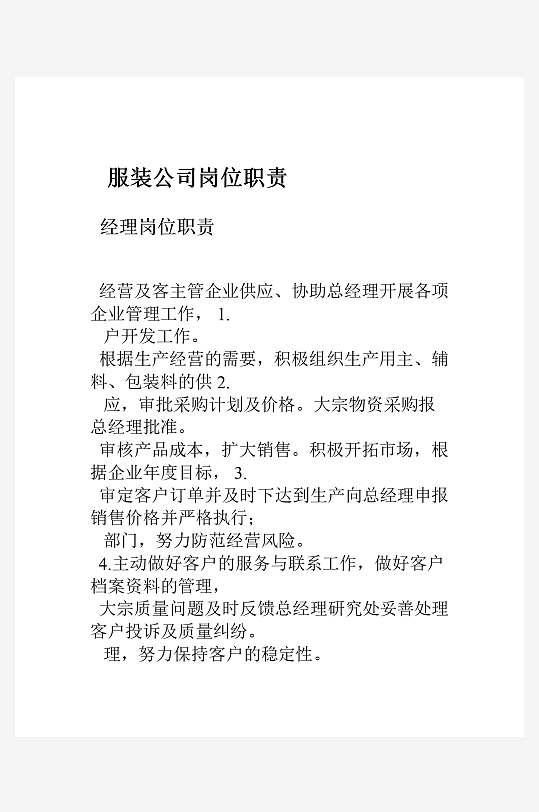 服装公司岗位职责

经理岗位职责

经营及客主管企业供应、协助总经理开展各项企业管理工作， 1.
户开发工作。
根据生产经营的需要，积极组织生产用主、辅料、包装料的供 2.
应，审批采购计划及价格。大宗物资采购报总经理批准。
审核产品成本，扩大销售。积极开拓市场，根据企业年度目标， 3.
审定客户订单并及时下达到生产向总经理申报销售价格并严格执行；
部门，努力防范经营风险。
4.主动做好客户的服务与联系工作，做好客户档案资料的管理，
大宗质量问题及时反馈总经理研究处妥善处理客户投诉及质量纠纷。
理，努力保持客户的稳定性。